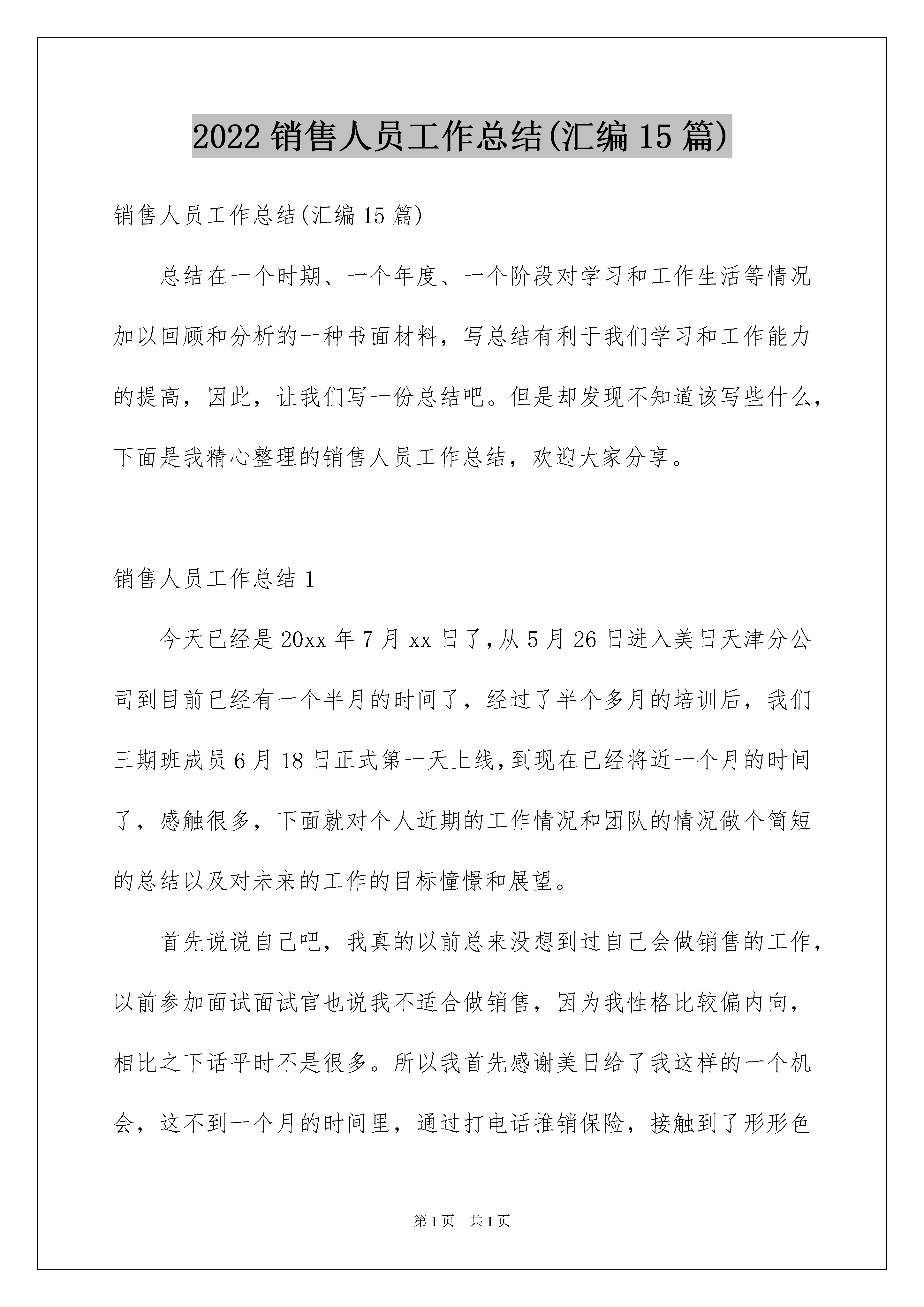 2022 销售人员工作总结(汇编 15 篇)

销售人员工作总结(汇编 15 篇)

总结在一个时期、一个年度、一个阶段对学习和工作生活等情况加以回顾和分析的一种书面材料，写总结有利于我们学习和工作能力的提高，因此，让我们写一份总结吧。但是却发现不知道该写些什么，下面是我精心整理的销售人员工作总结，欢迎大家分享。

销售人员工作总结 1

今天已经是 20xx 年 7 月 xx 日了，从 5 月 26 日进入美日天津分公司到目前已经有一个半月的时间了，经过了半个多月的培训后，我们三期班成员 6 月 18 日正式第一天上线，到现在已经将近一个月的时间了，感触很多，下面就对个人近期的工作情况和团队的情况做个简短的总结以及对未来的工作的目标憧憬和展望。

首先说说自己吧，我真的以前总来没想到过自己会做销售的工作，以前参加面试面试官也说我不适合做销售，因为我性格比较偏内向，相比之下话平时不是很多。所以我首先感谢美日给了我这样的一个机会，这不到一个月的时间里，通过打电话推销保险，接触到了形形色

第 1 页　共 1 页